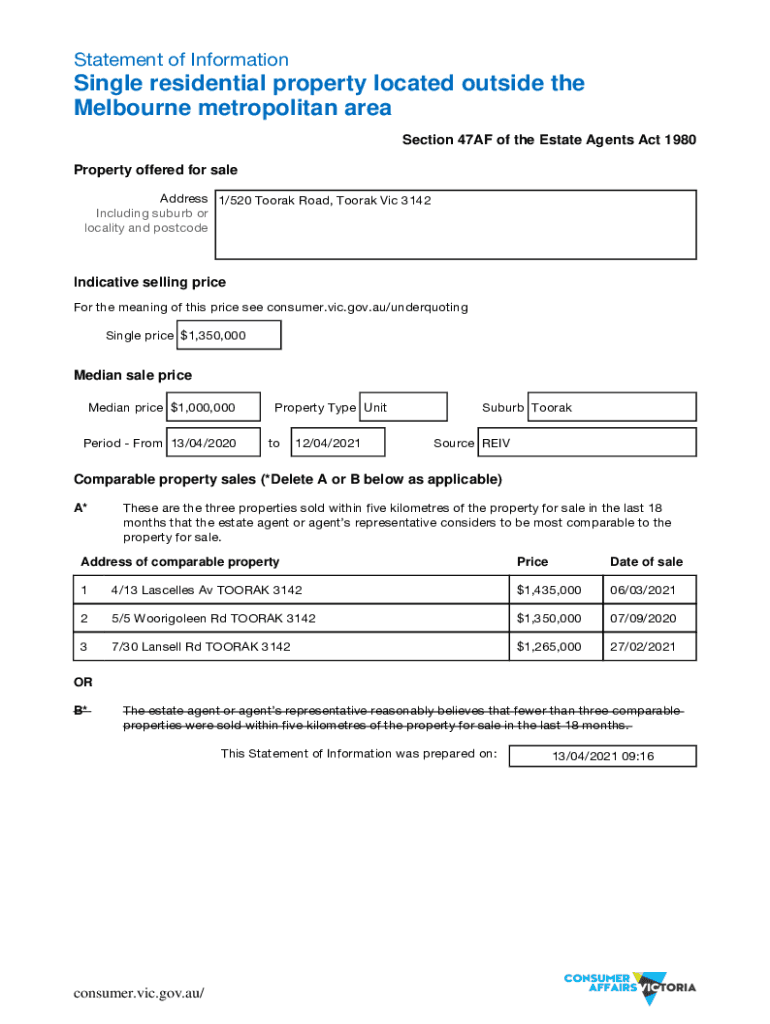 Statement of Information
Single residential property located outside the Melbourne metropolitan area

Section 47AF of the Estate Agents Act 1980

Property offered for sale

Address
Including suburb or locality and postcode
1/520 Toorak Road, Toorak Vic 3142

Indicative selling price

For the meaning of this price see consumer.vic.gov.au/underquoting

Single price $1,350,000

Median sale price

Median price $1,000,000 Property Type Unit Suburb Toorak

Period - From 13/04/2020 to 12/04/2021 Source REIV

Comparable property sales (*Delete A or B below as applicable)

A* These are the three properties sold within five kilometres of the property for sale in the last 18 months that the estate agent or agent's representative considers to be most comparable to the property for sale.

| | Address of comparable property | Price | Date of sale |
|---|---|---|---|
| 1 | 4/13 Lascelles Av TOORAK 3142 | $1,435,000 | 06/03/2021 |
| 2 | 5/5 Woorigoleen Rd TOORAK 3142 | $1,350,000 | 07/09/2020 |
| 3 | 7/30 Lansell Rd TOORAK 3142 | $1,265,000 | 27/02/2021 |

OR

B* The estate agent or agent's representative reasonably believes that fewer than three comparable properties were sold within five kilometres of the property for sale in the last 18 months.

This Statement of Information was prepared on: 13/04/2021 09:16

consumer.vic.gov.au/

CONSUMER AFFAIRS VICTORIA